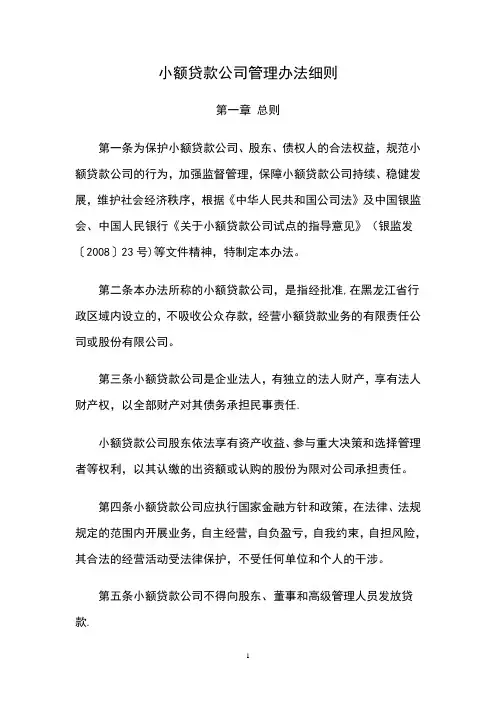 小额贷款公司管理办法细则

第一章 总则

第一条为保护小额贷款公司、股东、债权人的合法权益，规范小额贷款公司的行为，加强监督管理，保障小额贷款公司持续、稳健发展，维护社会经济秩序，根据《中华人民共和国公司法》及中国银监会、中国人民银行《关于小额贷款公司试点的指导意见》（银监发〔2008〕23号)等文件精神，特制定本办法。

第二条本办法所称的小额贷款公司，是指经批准.在黑龙江省行政区域内设立的，不吸收公众存款，经营小额贷款业务的有限责任公司或股份有限公司。

第三条小额贷款公司是企业法人，有独立的法人财产，享有法人财产权，以全部财产对其债务承担民事责任.

小额贷款公司股东依法享有资产收益、参与重大决策和选择管理者等权利，以其认缴的出资额或认购的股份为限对公司承担责任。

第四条小额贷款公司应执行国家金融方针和政策，在法律、法规规定的范围内开展业务，自主经营，自负盈亏，自我约束，自担风险，其合法的经营活动受法律保护，不受任何单位和个人的干涉。

第五条小额贷款公司不得向股东、董事和高级管理人员发放贷款.

1